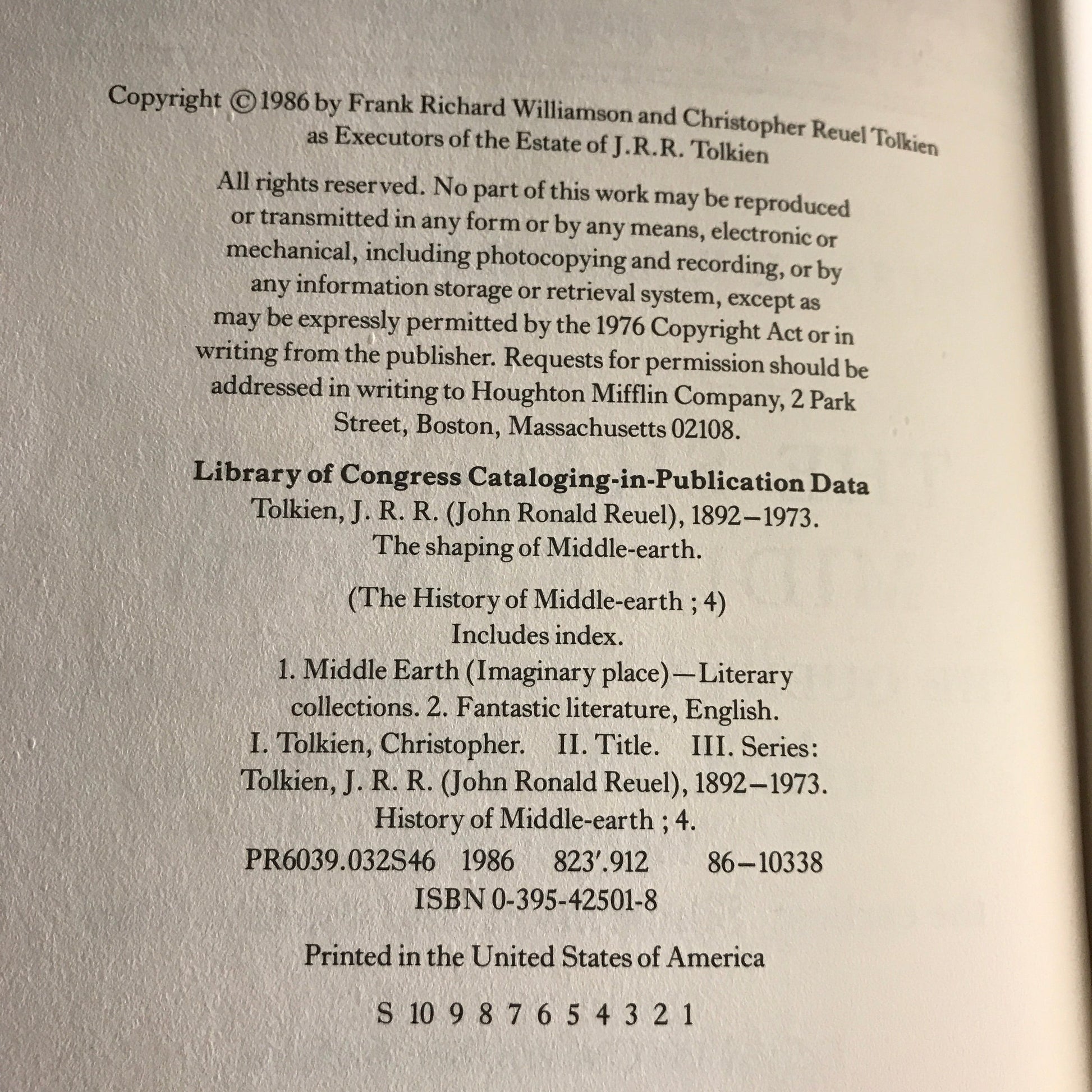 Copyright © 1986 by Frank Richard Williamson and Christopher Reuel Tolkien as Executors of the Estate of J.R.R. Tolkien

All rights reserved. No part of this work may be reproduced or transmitted in any form or by any means, electronic or mechanical, including photocopying and recording, or by any information storage or retrieval system, except as may be expressly permitted by the 1976 Copyright Act or in writing from the publisher. Requests for permission should be addressed in writing to Houghton Mifflin Company, 2 Park Street, Boston, Massachusetts 02108.

Library of Congress Cataloging-in-Publication Data
Tolkien, J. R. R. (John Ronald Reuel), 1892–1973.
The shaping of Middle-earth.

(The History of Middle-earth ; 4)
Includes index.
1. Middle Earth (Imaginary place)—Literary collections. 2. Fantastic literature, English.
I. Tolkien, Christopher. II. Title. III. Series:
Tolkien, J. R. R. (John Ronald Reuel), 1892–1973.
History of Middle-earth ; 4.
PR6039.032S46 1986 823'.912 86–10338
ISBN 0-395-42501-8

Printed in the United States of America

S 10 9 8 7 6 5 4 3 2 1